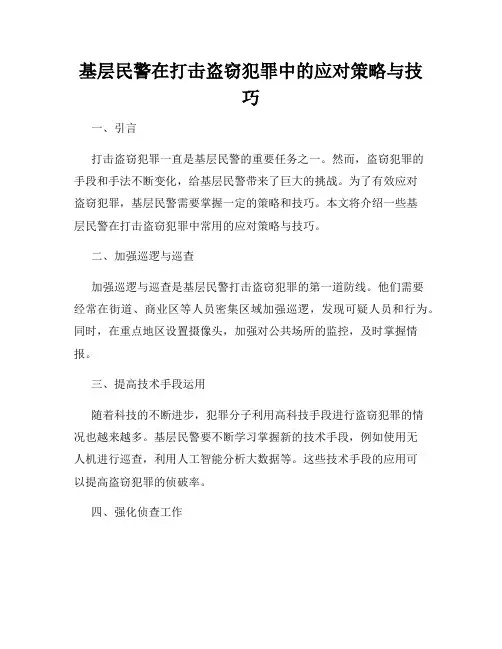 基层民警在打击盗窃犯罪中的应对策略与技巧

一、引言

打击盗窃犯罪一直是基层民警的重要任务之一。然而，盗窃犯罪的手段和手法不断变化，给基层民警带来了巨大的挑战。为了有效应对盗窃犯罪，基层民警需要掌握一定的策略和技巧。本文将介绍一些基层民警在打击盗窃犯罪中常用的应对策略与技巧。

二、加强巡逻与巡查

加强巡逻与巡查是基层民警打击盗窃犯罪的第一道防线。他们需要经常在街道、商业区等人员密集区域加强巡逻，发现可疑人员和行为。同时，在重点地区设置摄像头，加强对公共场所的监控，及时掌握情报。

三、提高技术手段运用

随着科技的不断进步，犯罪分子利用高科技手段进行盗窃犯罪的情况也越来越多。基层民警要不断学习掌握新的技术手段，例如使用无人机进行巡查，利用人工智能分析大数据等。这些技术手段的应用可以提高盗窃犯罪的侦破率。

四、强化侦查工作